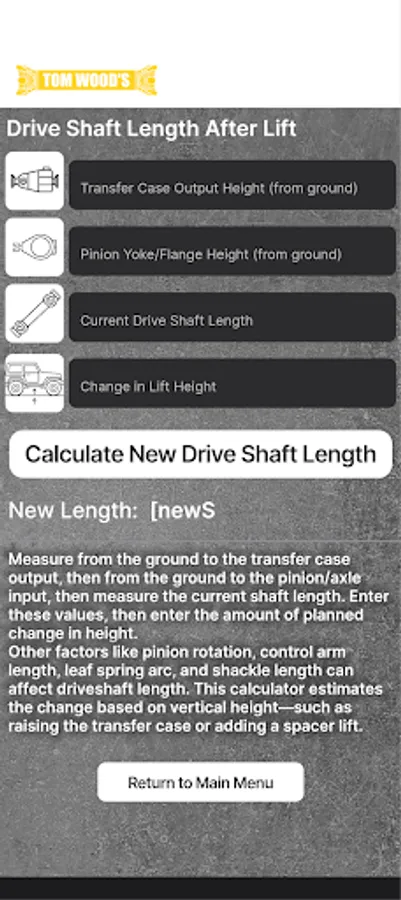 TOM WOOD'S

Drive Shaft Length After Lift

Transfer Case Output Height (from ground)

Pinion Yoke/Flange Height (from ground)

Current Drive Shaft Length

Change in Lift Height

Calculate New Drive Shaft Length

New Length: [newS

Measure from the ground to the transfer case output, then from the ground to the pinion/axle input, then measure the current shaft length. Enter these values, then enter the amount of planned change in height.
Other factors like pinion rotation, control arm length, leaf spring arc, and shackle length can affect driveshaft length. This calculator estimates the change based on vertical height—such as raising the transfer case or adding a spacer lift.

Return to Main Menu